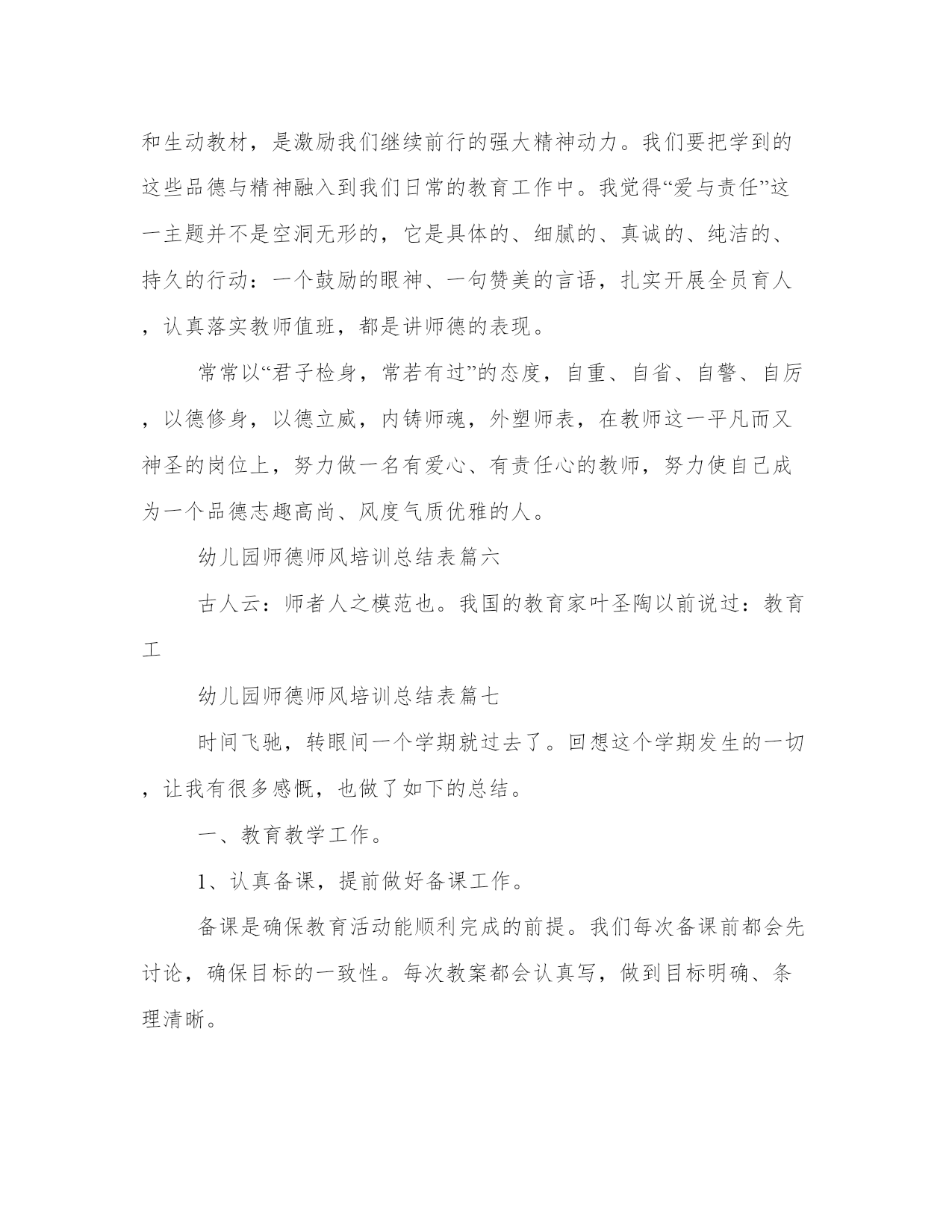 和生动教材，是激励我们继续前行的强大精神动力。我们要把学到的这些品德与精神融入到我们日常的教育工作中。我觉得“爱与责任”这一主题并不是空洞无形的，它是具体的、细腻的、真诚的、纯洁的、持久的行动：一个鼓励的眼神、一句赞美的言语，扎实开展全员育人，认真落实教师值班，都是讲师德的表现。

常常以“君子检身，常若有过”的态度，自重、自省、自警、自厉，以德修身，以德立威，内铸师魂，外塑师表，在教师这一平凡而又神圣的岗位上，努力做一名有爱心、有责任心的教师，努力使自己成为一个品德志趣高尚、风度气质优雅的人。

幼儿园师德师风培训总结表篇六

古人云：师者人之模范也。我国的教育家叶圣陶以前说过：教育工

幼儿园师德师风培训总结表篇七

时间飞驰，转眼间一个学期就过去了。回想这个学期发生的一切，让我有很多感慨，也做了如下的总结。

一、教育教学工作。

1、认真备课，提前做好备课工作。

备课是确保教育活动能顺利完成的前提。我们每次备课前都会先讨论，确保目标的一致性。每次教案都会认真写，做到目标明确、条理清晰。